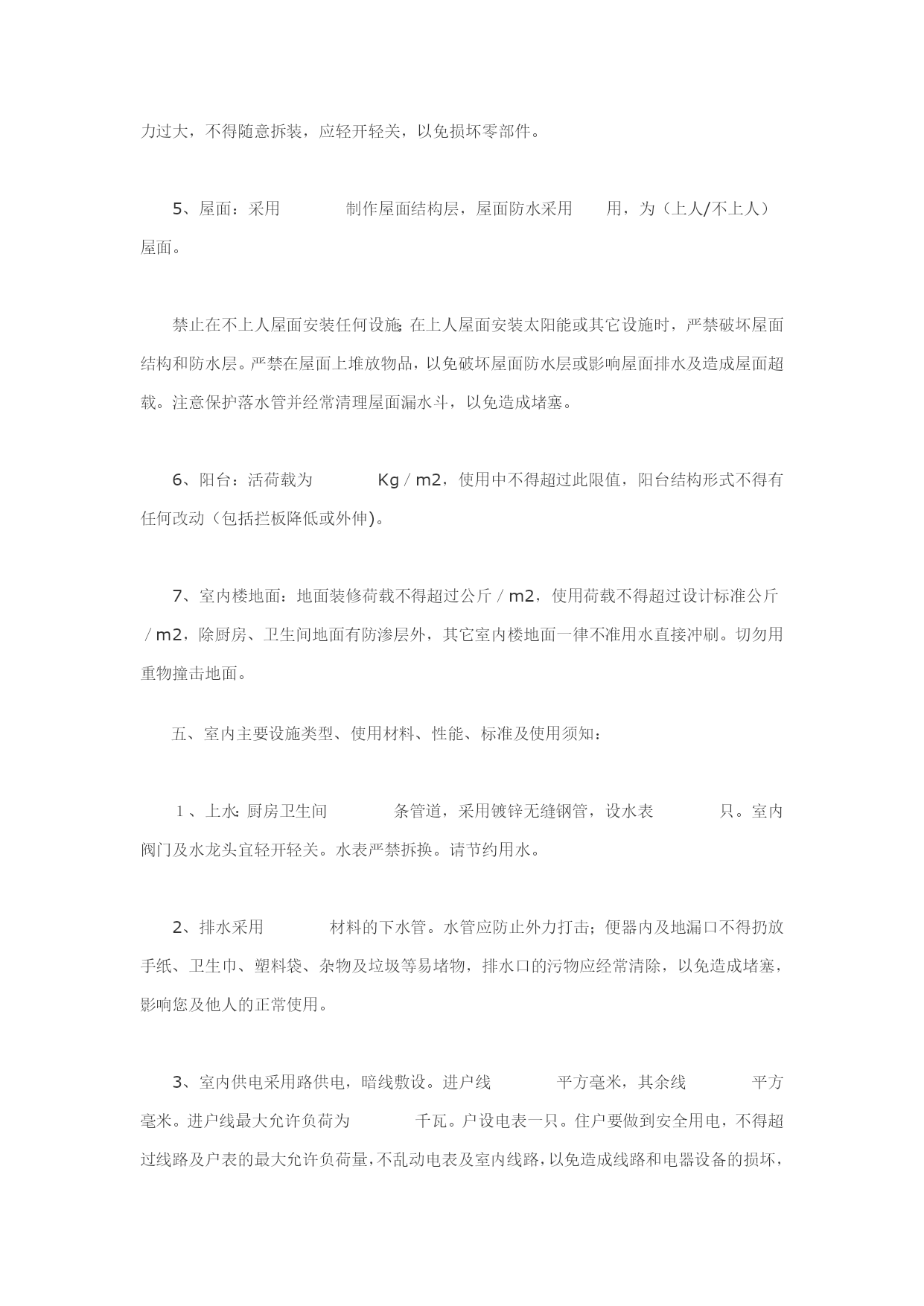 力过大，不得随意拆装，应轻开轻关，以免损坏零部件。

5、屋面：采用　　　制作屋面结构层，屋面防水采用　　用，为（上人/不上人）屋面。

禁止在不上人屋面安装任何设施;在上人屋面安装太阳能或其它设施时，严禁破坏屋面结构和防水层。严禁在屋面上堆放物品，以免破坏屋面防水层或影响屋面排水及造成屋面超载。注意保护落水管并经常清理屋面漏水斗，以免造成堵塞。

6、阳台：活荷载为　　　Kg / m2，使用中不得超过此限值，阳台结构形式不得有任何改动（包括拦板降低或外伸)。

7、室内楼地面：地面装修荷载不得超过公斤 / m2，使用荷载不得超过设计标准公斤 / m2，除厨房、卫生间地面有防渗层外，其它室内楼地面一律不准用水直接冲刷。切勿用重物撞击地面。

五、室内主要设施类型、使用材料、性能、标准及使用须知：

1、上水:厨房卫生间　　　条管道，采用镀锌无缝钢管，设水表　　　只。室内阀门及水龙头宜轻开轻关。水表严禁拆换。请节约用水。

2、排水采用　　　材料的下水管。水管应防止外力打击；便器内及地漏口不得扔放手纸、卫生巾、塑料袋、杂物及垃圾等易堵物，排水口的污物应经常清除，以免造成堵塞，影响您及他人的正常使用。

3、室内供电采用路供电，暗线敷设。进户线　　　平方毫米，其余线　　　平方毫米。进户线最大允许负荷为　　　千瓦。户设电表一只。住户要做到安全用电，不得超过线路及户表的最大允许负荷量，不乱动电表及室内线路，以免造成线路和电器设备的损坏，